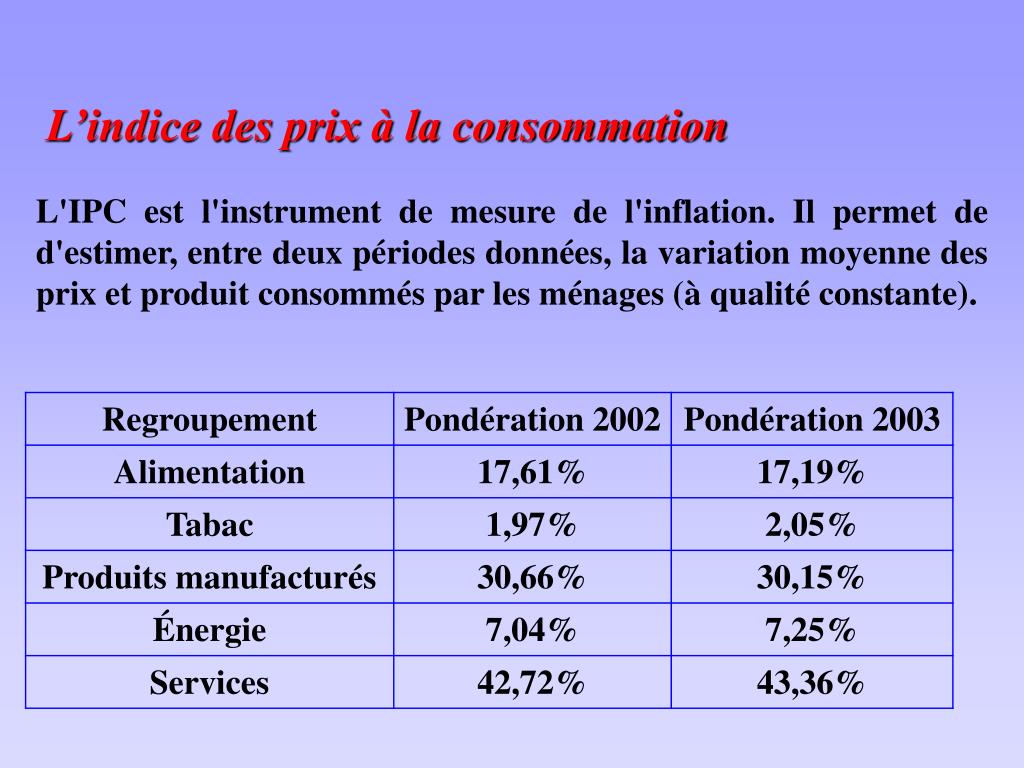 L’indice des prix à la consommation

L'IPC est l'instrument de mesure de l'inflation. Il permet de d'estimer, entre deux périodes données, la variation moyenne des prix et produit consommés par les ménages (à qualité constante).

| Regroupement | Pondération 2002 | Pondération 2003 |
|---|---|---|
| Alimentation | 17,61% | 17,19% |
| Tabac | 1,97% | 2,05% |
| Produits manufacturés | 30,66% | 30,15% |
| Énergie | 7,04% | 7,25% |
| Services | 42,72% | 43,36% |